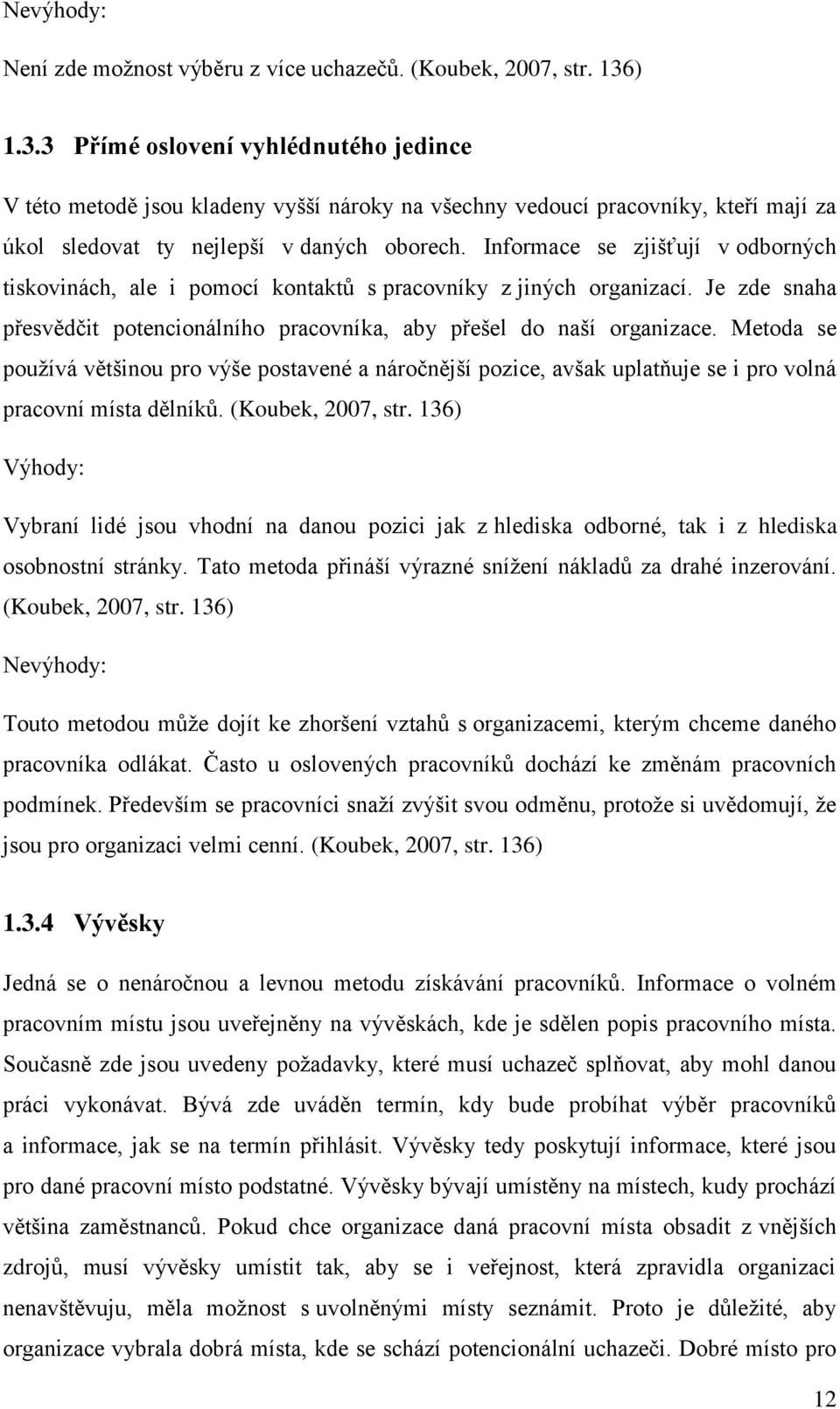 Nevýhody:

Není zde možnost výběru z více uchazečů. (Koubek, 2007, str. 136)

1.3.3 Přímé oslovení vyhlédnutého jedince

V této metodě jsou kladeny vyšší nároky na všechny vedoucí pracovníky, kteří mají za úkol sledovat ty nejlepší v daných oborech. Informace se zjišťují v odborných tiskovinách, ale i pomocí kontaktů s pracovníky z jiných organizací. Je zde snaha přesvědčit potencionálního pracovníka, aby přešel do naší organizace. Metoda se používá většinou pro výše postavené a náročnější pozice, avšak uplatňuje se i pro volná pracovní místa dělníků. (Koubek, 2007, str. 136)

Výhody:

Vybraní lidé jsou vhodní na danou pozici jak z hlediska odborné, tak i z hlediska osobnostní stránky. Tato metoda přináší výrazné snížení nákladů za drahé inzerování. (Koubek, 2007, str. 136)

Nevýhody:

Touto metodou může dojít ke zhoršení vztahů s organizacemi, kterým chceme daného pracovníka odlákat. Často u oslovených pracovníků dochází ke změnám pracovních podmínek. Především se pracovníci snaží zvýšit svou odměnu, protože si uvědomují, že jsou pro organizaci velmi cenní. (Koubek, 2007, str. 136)

1.3.4 Vývěsky

Jedná se o nenáročnou a levnou metodu získávání pracovníků. Informace o volném pracovním místu jsou uveřejněny na vývěskách, kde je sdělen popis pracovního místa. Současně zde jsou uvedeny požadavky, které musí uchazeč splňovat, aby mohl danou práci vykonávat. Bývá zde uváděn termín, kdy bude probíhat výběr pracovníků a informace, jak se na termín přihlásit. Vývěsky tedy poskytují informace, které jsou pro dané pracovní místo podstatné. Vývěsky bývají umístěny na místech, kudy prochází většina zaměstnanců. Pokud chce organizace daná pracovní místa obsadit z vnějších zdrojů, musí vývěsky umístit tak, aby se i veřejnost, která zpravidla organizaci nenavštěvuju, měla možnost s uvolněnými místy seznámit. Proto je důležité, aby organizace vybrala dobrá místa, kde se schází potencionální uchazeči. Dobré místo pro

12